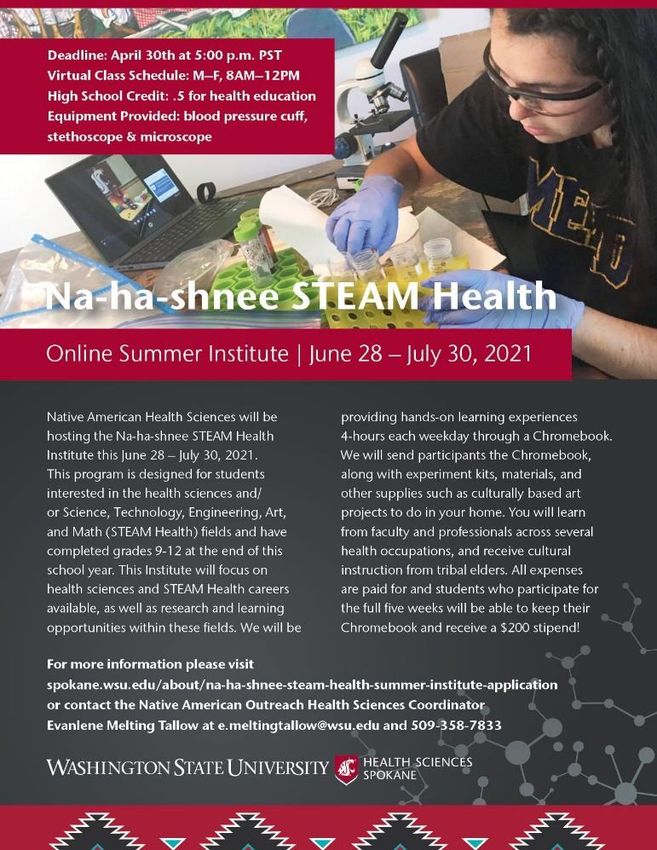 Deadline: April 30th at 5:00 p.m. PST
Virtual Class Schedule: M–F, 8AM–12PM
High School Credit: .5 for health education
Equipment Provided: blood pressure cuff, stethoscope & microscope

Na-ha-shnee STEAM Health

Online Summer Institute | June 28 – July 30, 2021

Native American Health Sciences will be hosting the Na-ha-shnee STEAM Health Institute this June 28 – July 30, 2021. This program is designed for students interested in the health sciences and/or Science, Technology, Engineering, Art, and Math (STEAM Health) fields and have completed grades 9-12 at the end of this school year. This Institute will focus on health sciences and STEAM Health careers available, as well as research and learning opportunities within these fields. We will be providing hands-on learning experiences 4-hours each weekday through a Chromebook. We will send participants the Chromebook, along with experiment kits, materials, and other supplies such as culturally based art projects to do in your home. You will learn from faculty and professionals across several health occupations, and receive cultural instruction from tribal elders. All expenses are paid for and students who participate for the full five weeks will be able to keep their Chromebook and receive a $200 stipend!

For more information please visit spokane.wsu.edu/about/na-ha-shnee-steam-health-summer-institute-application or contact the Native American Outreach Health Sciences Coordinator Evanlene Melting Tallow at e.meltingtallow@wsu.edu and 509-358-7833

WASHINGTON STATE UNIVERSITY HEALTH SCIENCES SPOKANE